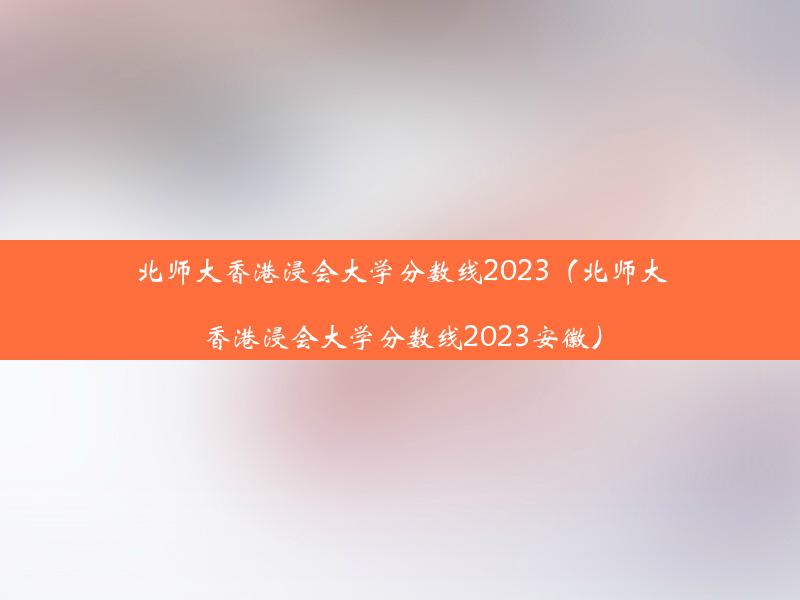 北师大香港浸会大学分数线2023（北师大香港浸会大学分数线2023安徽）